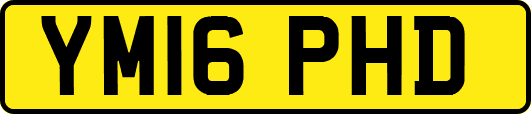 YM16 PHD